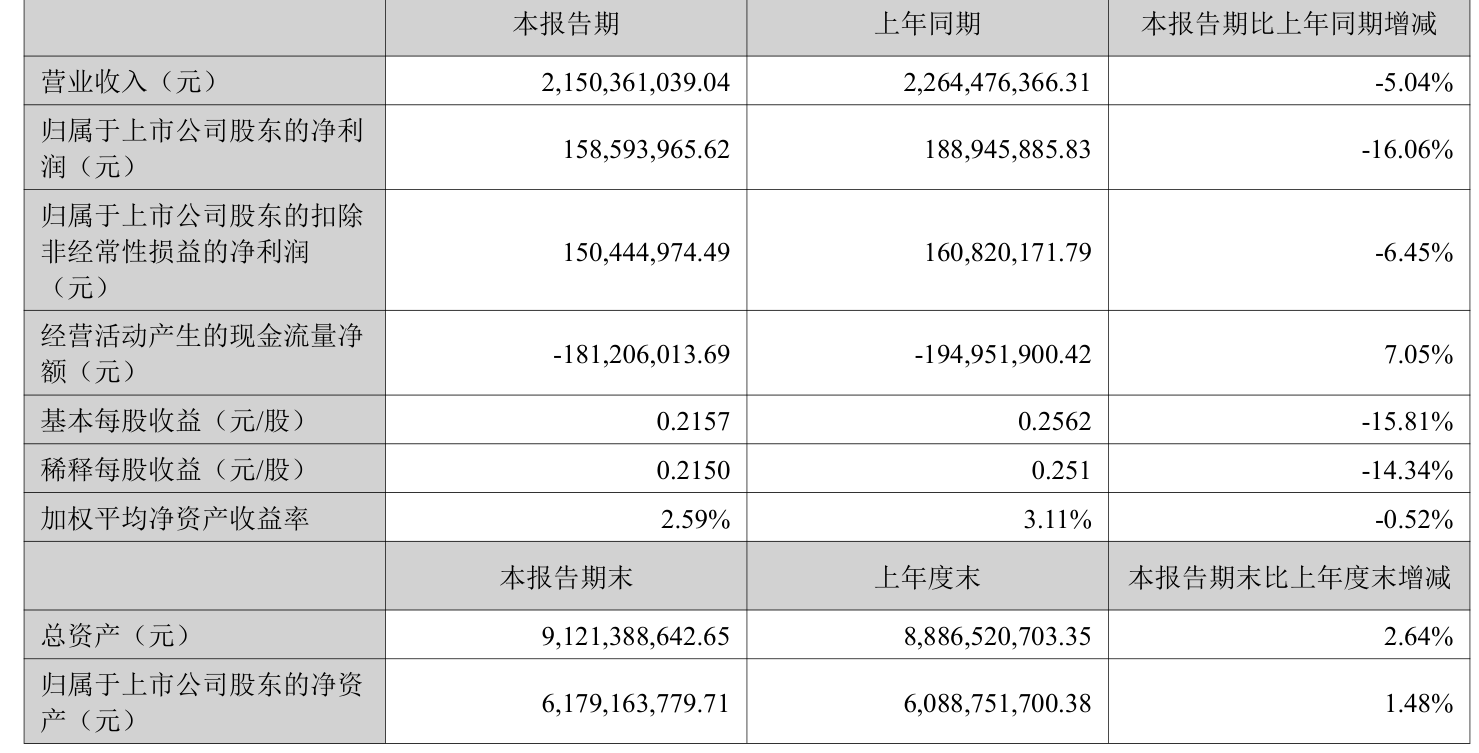 |  | 本报告期 | 上年同期 | 本报告期比上年同期增减 |
|---|---|---|---|
| 营业收入（元） | 2,150,361,039.04 | 2,264,476,366.31 | -5.04% |
| 归属于上市公司股东的净利润（元） | 158,593,965.62 | 188,945,885.83 | -16.06% |
| 归属于上市公司股东的扣除非经常性损益的净利润（元） | 150,444,974.49 | 160,820,171.79 | -6.45% |
| 经营活动产生的现金流量净额（元） | -181,206,013.69 | -194,951,900.42 | 7.05% |
| 基本每股收益（元/股） | 0.2157 | 0.2562 | -15.81% |
| 稀释每股收益（元/股） | 0.2150 | 0.251 | -14.34% |
| 加权平均净资产收益率 | 2.59% | 3.11% | -0.52% |
|  | 本报告期末 | 上年度末 | 本报告期末比上年度末增减 |
| 总资产（元） | 9,121,388,642.65 | 8,886,520,703.35 | 2.64% |
| 归属于上市公司股东的净资产（元） | 6,179,163,779.71 | 6,088,751,700.38 | 1.48% |